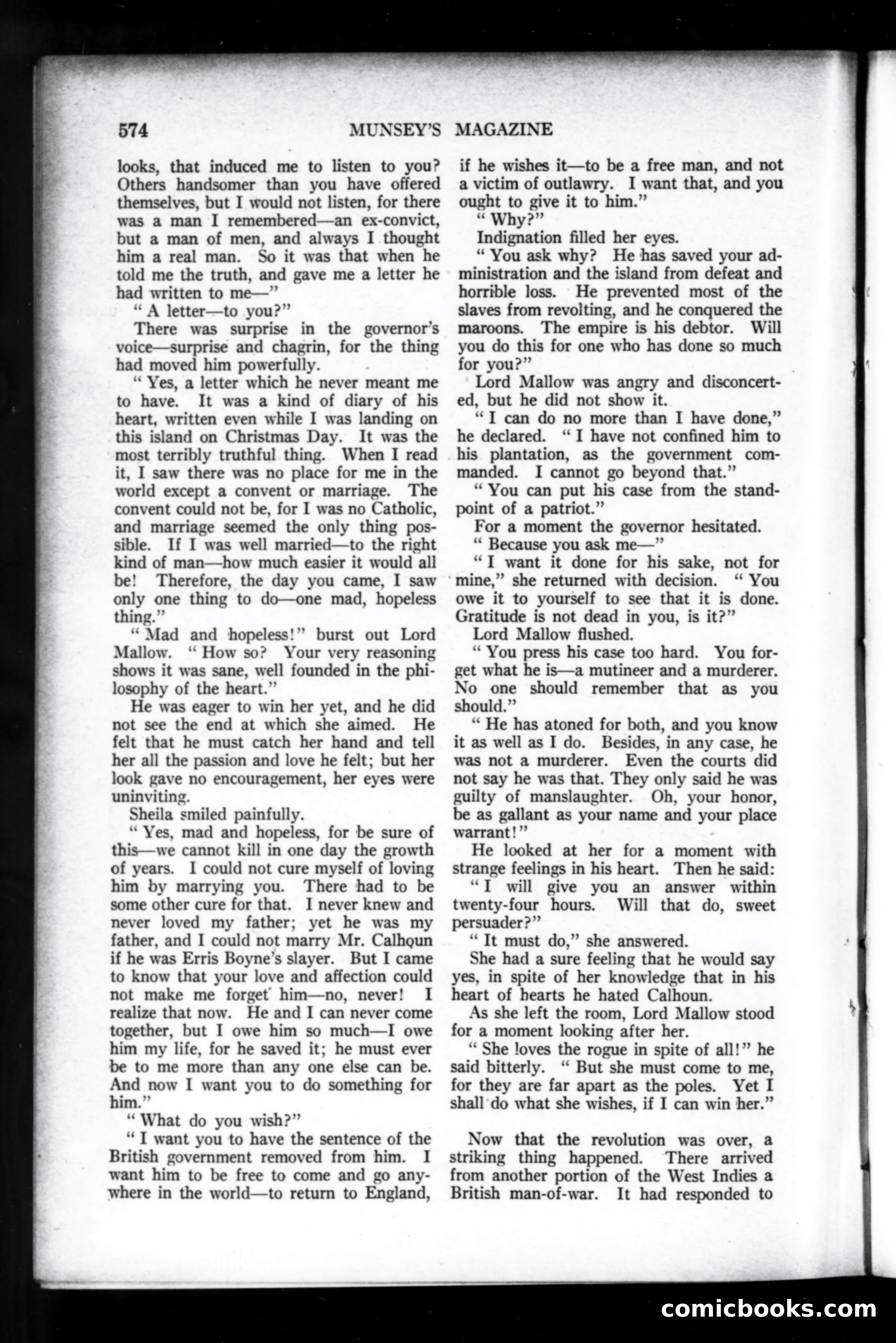 574 MUNSEY'S MAGAZINE

looks, that induced me to listen to you? Others handsomer than you have offered themselves, but I would not listen, for there was a man I remembered—an ex-convict, but a man of men, and always I thought him a real man. So it was that when he told me the truth, and gave me a letter he had written to me—"

"A letter—to you?"

There was surprise in the governor's voice—surprise and chagrin, for the thing had moved him powerfully.

"Yes, a letter which he never meant me to have. It was a kind of diary of his heart, written even while I was landing on this island on Christmas Day. It was the most terribly truthful thing. When I read it, I saw there was no place for me in the world except a convent or marriage. The convent could not be, for I was no Catholic, and marriage seemed the only thing possible. If I was well married—to the right kind of man—how much easier it would all be! Therefore, the day you came, I saw only one thing to do—one mad, hopeless thing."

"Mad and hopeless!" burst out Lord Mallow. "How so? Your very reasoning shows it was sane, well founded in the philosophy of the heart."

He was eager to win her yet, and he did not see the end at which she aimed. He felt that he must catch her hand and tell her all the passion and love he felt; but her look gave no encouragement, her eyes were uninviting.

Sheila smiled painfully.

"Yes, mad and hopeless, for be sure of this—we cannot kill in one day the growth of years. I could not cure myself of loving him by marrying you. There had to be some other cure for that. I never knew and never loved my father; yet he was my father, and I could not marry Mr. Calhoun if he was Erris Boyne's slayer. But I came to know that your love and affection could not make me forget him—no, never! I realize that now. He and I can never come together, but I owe him so much—I owe him my life, for he saved it; he must ever be to me more than any one else can be. And now I want you to do something for him."

"What do you wish?"

"I want you to have the sentence of the British government removed from him. I want him to be free to come and go anywhere in the world—to return to England, if he wishes it—to be a free man, and not a victim of outlawry. I want that, and you ought to give it to him."

"Why?"

Indignation filled her eyes.

"You ask why? He has saved your administration and the island from defeat and horrible loss. He prevented most of the slaves from revolting, and he conquered the maroons. The empire is his debtor. Will you do this for one who has done so much for you?"

Lord Mallow was angry and disconcerted, but he did not show it.

"I can do no more than I have done," he declared. "I have not confined him to his plantation, as the government commanded. I cannot go beyond that."

"You can put his case from the standpoint of a patriot."

For a moment the governor hesitated.

"Because you ask me—"

"I want it done for his sake, not for mine," she returned with decision. "You owe it to yourself to see that it is done. Gratitude is not dead in you, is it?"

Lord Mallow flushed.

"You press his case too hard. You forget what he is—a mutineer and a murderer. No one should remember that as you should."

"He has atoned for both, and you know it as well as I do. Besides, in any case, he was not a murderer. Even the courts did not say he was that. They only said he was guilty of manslaughter. Oh, your honor, be as gallant as your name and your place warrant!"

He looked at her for a moment with strange feelings in his heart. Then he said:

"I will give you an answer within twenty-four hours. Will that do, sweet persuader?"

"It must do," she answered.

She had a sure feeling that he would say yes, in spite of her knowledge that in his heart of hearts he hated Calhoun.

As she left the room, Lord Mallow stood for a moment looking after her.

"She loves the rogue in spite of all!" he said bitterly. "But she must come to me, for they are far apart as the poles. Yet I shall do what she wishes, if I can win her."

Now that the revolution was over, a striking thing happened. There arrived from another portion of the West Indies a British man-of-war. It had responded to

comicbooks.com